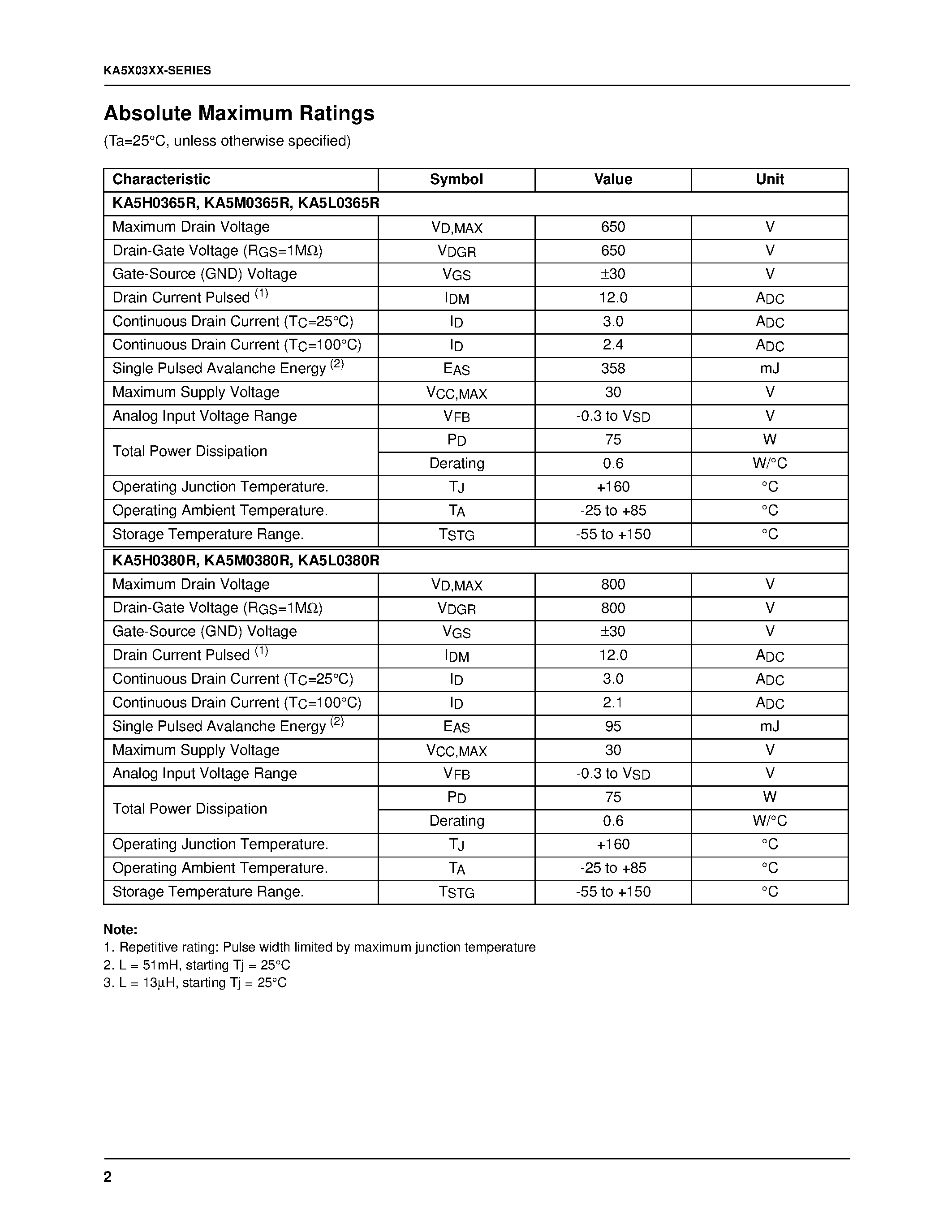 KA5X03XX-SERIES

Absolute Maximum Ratings

(Ta=25°C, unless otherwise specified)

| Characteristic | Symbol | Value | Unit |
|---|---|---|---|
| KA5H0365R, KA5M0365R, KA5L0365R | | | |
| Maximum Drain Voltage | $V_{D,MAX}$ | 650 | V |
| Drain-Gate Voltage ($R_{GS}$=1MΩ) | $V_{DGR}$ | 650 | V |
| Gate-Source (GND) Voltage | $V_{GS}$ | ±30 | V |
| Drain Current Pulsed $^{(1)}$ | $I_{DM}$ | 12.0 | $A_{DC}$ |
| Continuous Drain Current ($T_C$=25°C) | $I_D$ | 3.0 | $A_{DC}$ |
| Continuous Drain Current ($T_C$=100°C) | $I_D$ | 2.4 | $A_{DC}$ |
| Single Pulsed Avalanche Energy $^{(2)}$ | $E_{AS}$ | 358 | mJ |
| Maximum Supply Voltage | $V_{CC,MAX}$ | 30 | V |
| Analog Input Voltage Range | $V_{FB}$ | -0.3 to $V_{SD}$ | V |
| Total Power Dissipation | $P_D$ | 75 | W |
| | Derating | 0.6 | W/°C |
| Operating Junction Temperature. | $T_J$ | +160 | °C |
| Operating Ambient Temperature. | $T_A$ | -25 to +85 | °C |
| Storage Temperature Range. | $T_{STG}$ | -55 to +150 | °C |
| KA5H0380R, KA5M0380R, KA5L0380R | | | |
| Maximum Drain Voltage | $V_{D,MAX}$ | 800 | V |
| Drain-Gate Voltage ($R_{GS}$=1MΩ) | $V_{DGR}$ | 800 | V |
| Gate-Source (GND) Voltage | $V_{GS}$ | ±30 | V |
| Drain Current Pulsed $^{(1)}$ | $I_{DM}$ | 12.0 | $A_{DC}$ |
| Continuous Drain Current ($T_C$=25°C) | $I_D$ | 3.0 | $A_{DC}$ |
| Continuous Drain Current ($T_C$=100°C) | $I_D$ | 2.1 | $A_{DC}$ |
| Single Pulsed Avalanche Energy $^{(2)}$ | $E_{AS}$ | 95 | mJ |
| Maximum Supply Voltage | $V_{CC,MAX}$ | 30 | V |
| Analog Input Voltage Range | $V_{FB}$ | -0.3 to $V_{SD}$ | V |
| Total Power Dissipation | $P_D$ | 75 | W |
| | Derating | 0.6 | W/°C |
| Operating Junction Temperature. | $T_J$ | +160 | °C |
| Operating Ambient Temperature. | $T_A$ | -25 to +85 | °C |
| Storage Temperature Range. | $T_{STG}$ | -55 to +150 | °C |

Note:
1. Repetitive rating: Pulse width limited by maximum junction temperature
2. L = 51mH, starting Tj = 25°C
3. L = 13µH, starting Tj = 25°C

2